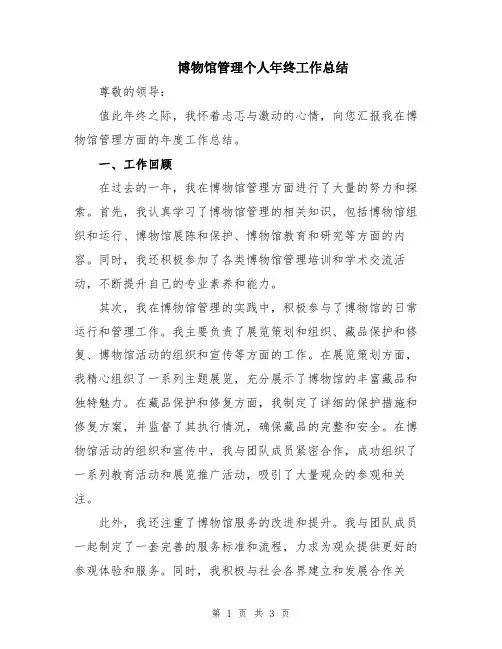 博物馆管理个人年终工作总结

尊敬的领导：

值此年终之际，我怀着忐忑与激动的心情，向您汇报我在博物馆管理方面的年度工作总结。

一、工作回顾

在过去的一年，我在博物馆管理方面进行了大量的努力和探索。首先，我认真学习了博物馆管理的相关知识，包括博物馆组织和运行、博物馆展陈和保护、博物馆教育和研究等方面的内容。同时，我还积极参加了各类博物馆管理培训和学术交流活动，不断提升自己的专业素养和能力。

其次，我在博物馆管理的实践中，积极参与了博物馆的日常运行和管理工作。我主要负责了展览策划和组织、藏品保护和修复、博物馆活动的组织和宣传等方面的工作。在展览策划方面，我精心组织了一系列主题展览，充分展示了博物馆的丰富藏品和独特魅力。在藏品保护和修复方面，我制定了详细的保护措施和修复方案，并监督了其执行情况，确保藏品的完整和安全。在博物馆活动的组织和宣传中，我与团队成员紧密合作，成功组织了一系列教育活动和展览推广活动，吸引了大量观众的参观和关注。

此外，我还注重了博物馆服务的改进和提升。我与团队成员一起制定了一套完善的服务标准和流程，力求为观众提供更好的参观体验和服务。同时，我积极与社会各界建立和发展合作关

第 1 页 共 3 页